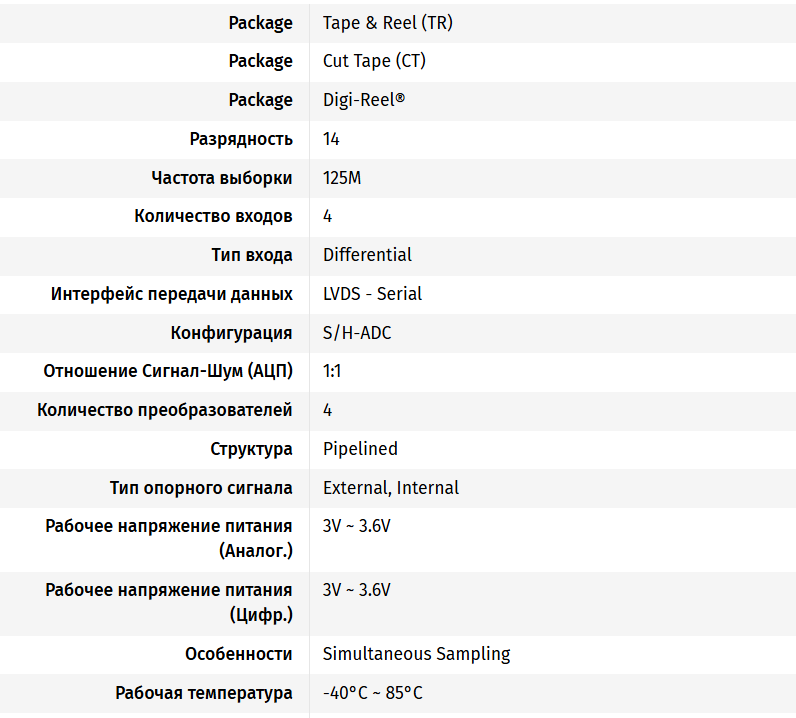 | | |
|---|---|
| Package | Tape & Reel (TR) |
| Package | Cut Tape (CT) |
| Package | Digi-Reel® |
| Разрядность | 14 |
| Частота выборки | 125M |
| Количество входов | 4 |
| Тип входа | Differential |
| Интерфейс передачи данных | LVDS - Serial |
| Конфигурация | S/H-ADC |
| Отношение Сигнал-Шум (АЦП) | 1:1 |
| Количество преобразователей | 4 |
| Структура | Pipelined |
| Тип опорного сигнала | External, Internal |
| Рабочее напряжение питания (Аналог.) | 3V ~ 3.6V |
| Рабочее напряжение питания (Цифр.) | 3V ~ 3.6V |
| Особенности | Simultaneous Sampling |
| Рабочая температура | -40°C ~ 85°C |